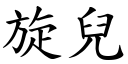 旋兒